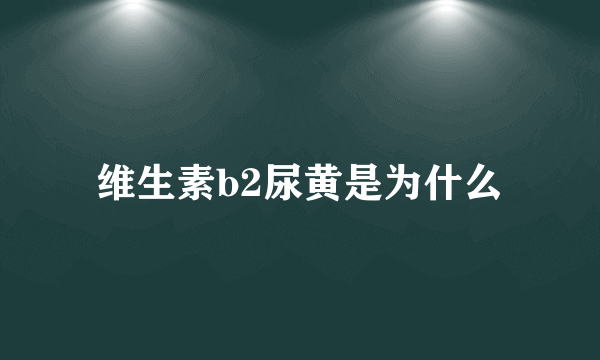 维生素b2尿黄是为什么